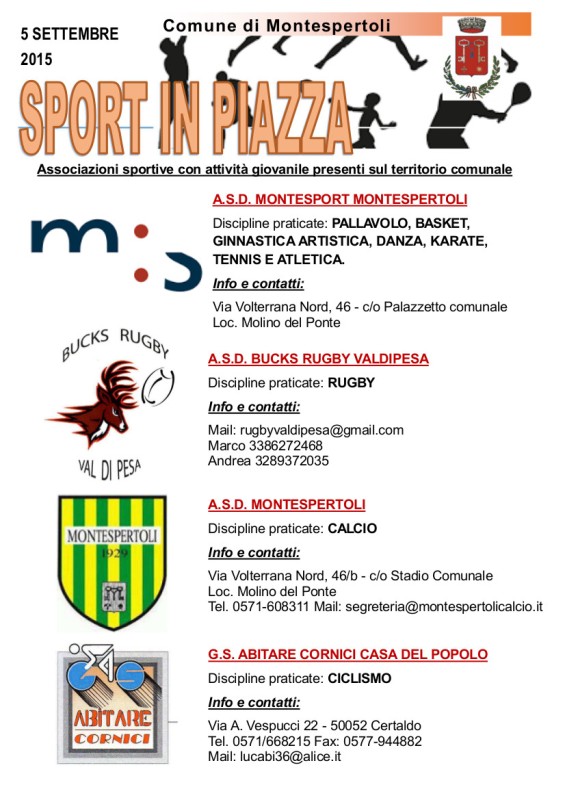 5 SETTEMBRE 2015

Comune di Montespertoli

SPORT IN PIAZZA

Associazioni sportive con attività giovanile presenti sul territorio comunale

m:s

A.S.D. MONTESPORT MONTESPERTOLI

Discipline praticate: PALLAVOLO, BASKET, GINNASTICA ARTISTICA, DANZA, KARATE, TENNIS E ATLETICA.

Info e contatti:

Via Volterrana Nord, 46 - c/o Palazzetto comunale
Loc. Molino del Ponte

BUCKS RUGBY

VAL DI PESA

A.S.D. BUCKS RUGBY VALDIPESA

Discipline praticate: RUGBY

Info e contatti:

Mail: rugbyvaldipesa@gmail.com
Marco 3386272468
Andrea 3289372035

MONTESPERTOLI
1929

A.S.D. MONTESPERTOLI

Discipline praticate: CALCIO

Info e contatti:

Via Volterrana Nord, 46/b - c/o Stadio Comunale
Loc. Molino del Ponte
Tel. 0571-608311 Mail: segreteria@montespertolicalcio.it

ABITARE CORNICI

G.S. ABITARE CORNICI CASA DEL POPOLO

Discipline praticate: CICLISMO

Info e contatti:

Via A. Vespucci 22 - 50052 Certaldo
Tel. 0571/668215 Fax: 0577-944882
Mail: lucabi36@alice.it